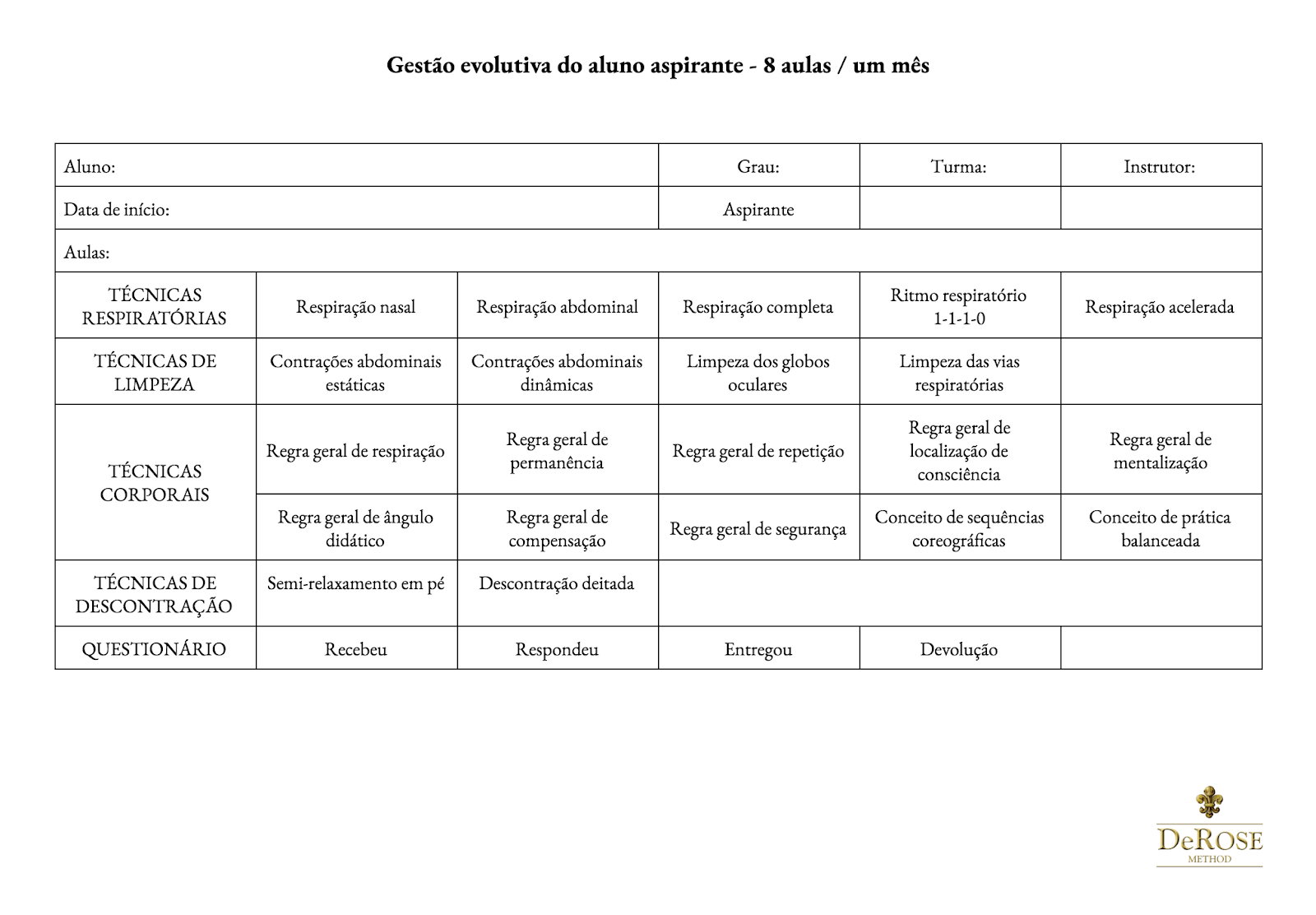 Gestão evolutiva do aluno aspirante - 8 aulas / um mês

| Aluno: | | | Grau: | Turma: | Instrutor: |
|---|---|---|---|---|---|
| Data de início: | | | Aspirante | | |
| Aulas: | | | | | |
| TÉCNICAS RESPIRATÓRIAS | Respiração nasal | Respiração abdominal | Respiração completa | Ritmo respiratório 1-1-1-0 | Respiração acelerada |
| TÉCNICAS DE LIMPEZA | Contrações abdominais estáticas | Contrações abdominais dinâmicas | Limpeza dos globos oculares | Limpeza das vias respiratórias | |
| TÉCNICAS CORPORAIS | Regra geral de respiração | Regra geral de permanência | Regra geral de repetição | Regra geral de localização de consciência | Regra geral de mentalização |
| | Regra geral de ângulo didático | Regra geral de compensação | Regra geral de segurança | Conceito de sequências coreográficas | Conceito de prática balanceada |
| TÉCNICAS DE DESCONTRAÇÃO | Semi-relaxamento em pé | Descontração deitada | | | |
| QUESTIONÁRIO | Recebeu | Respondeu | Entregou | Devolução | |

DeROSE
METHOD